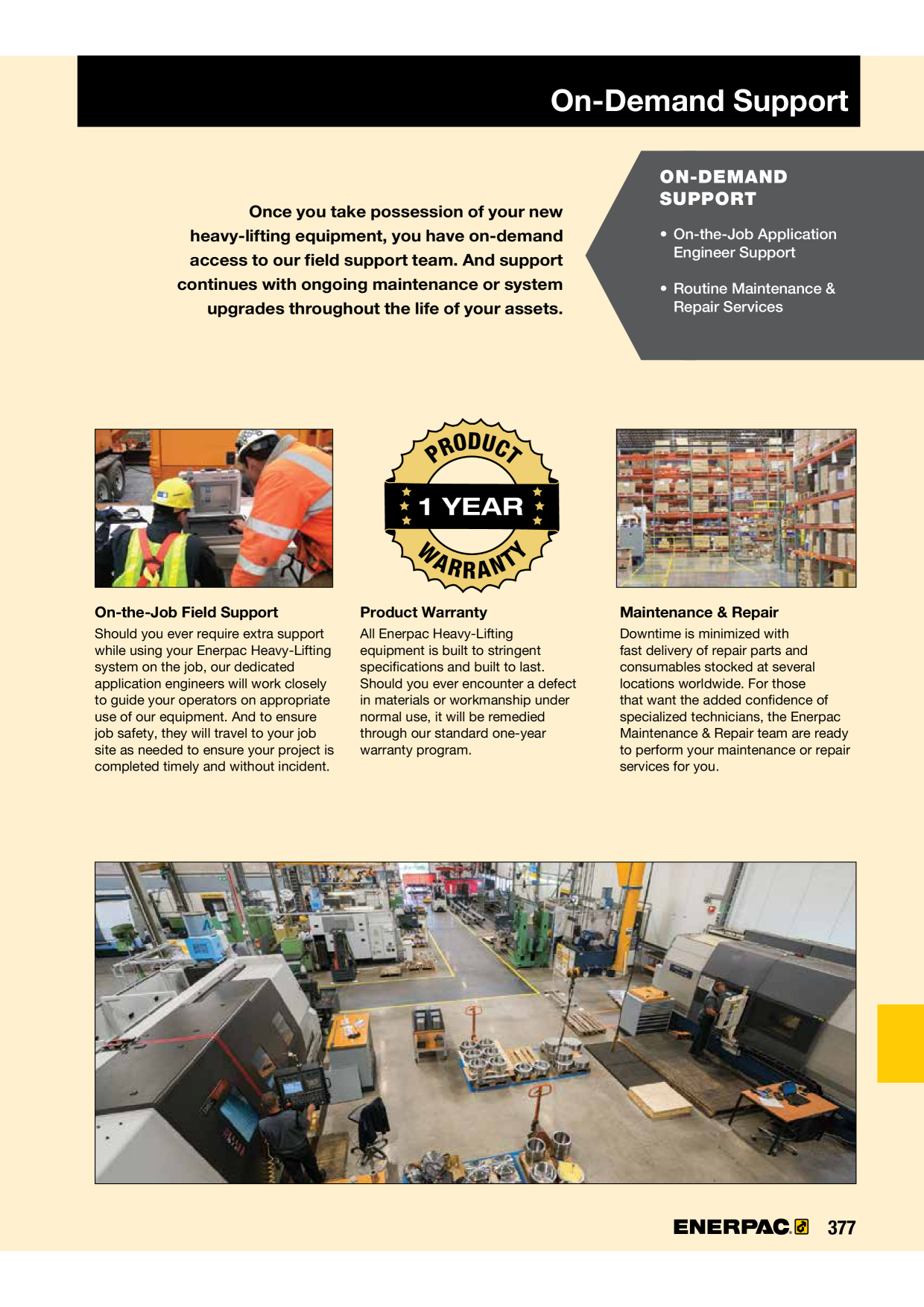 On-Demand Support

Once you take possession of your new heavy-lifting equipment, you have on-demand access to our field support team. And support continues with ongoing maintenance or system upgrades throughout the life of your assets.

ON-DEMAND SUPPORT

• On-the-Job Application Engineer Support

• Routine Maintenance & Repair Services

PRODUCT
1 YEAR
WARRANTY

On-the-Job Field Support
Should you ever require extra support while using your Enerpac Heavy-Lifting system on the job, our dedicated application engineers will work closely to guide your operators on appropriate use of our equipment. And to ensure job safety, they will travel to your job site as needed to ensure your project is completed timely and without incident.

Product Warranty
All Enerpac Heavy-Lifting equipment is built to stringent specifications and built to last. Should you ever encounter a defect in materials or workmanship under normal use, it will be remedied through our standard one-year warranty program.

Maintenance & Repair
Downtime is minimized with fast delivery of repair parts and consumables stocked at several locations worldwide. For those that want the added confidence of specialized technicians, the Enerpac Maintenance & Repair team are ready to perform your maintenance or repair services for you.

ENERPAC 377